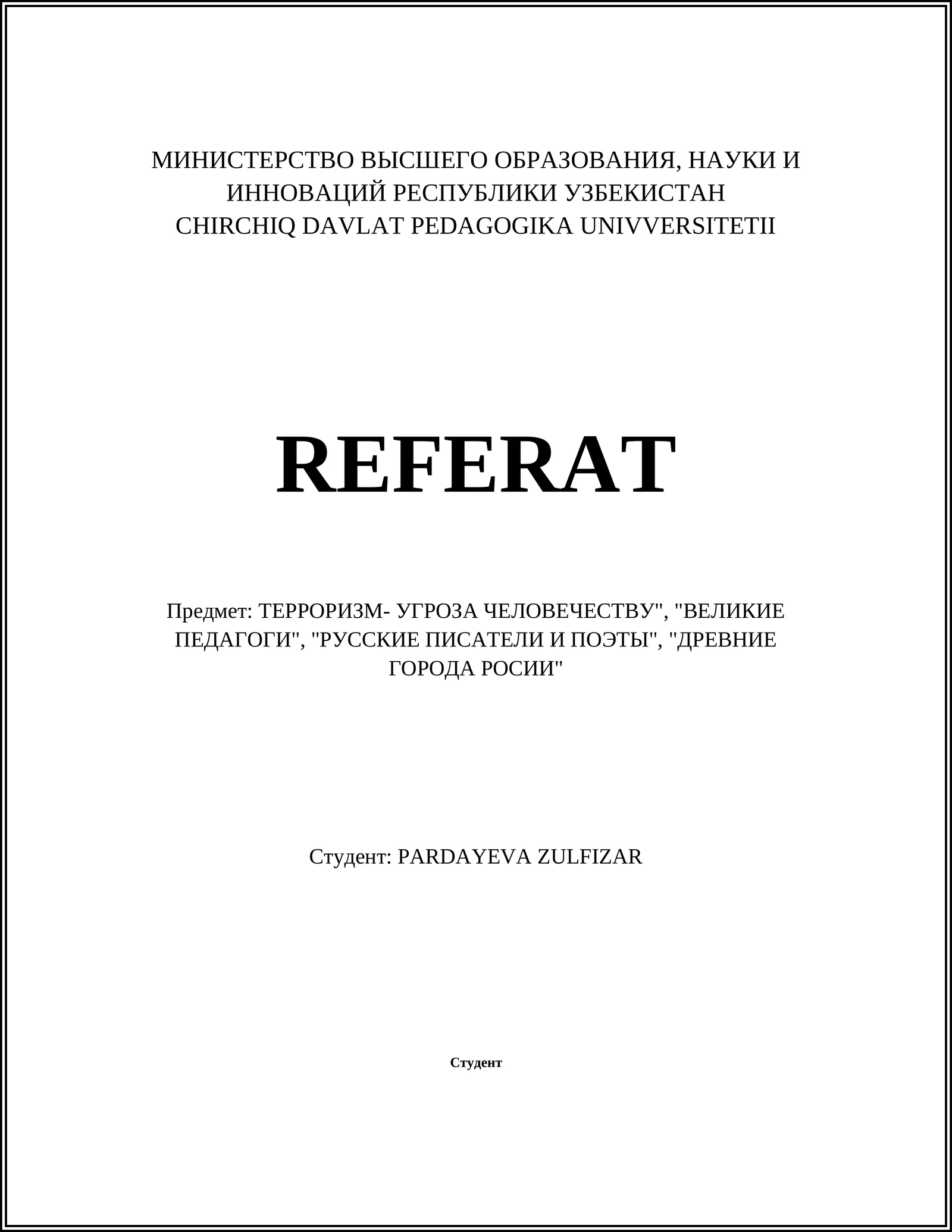 МИНИСТЕРСТВО ВЫСШЕГО ОБРАЗОВАНИЯ, НАУКИ И ИННОВАЦИЙ РЕСПУБЛИКИ УЗБЕКИСТАН
CHIRCHIQ DAVLAT PEDAGOGIKA UNIVVERSITETII

REFERAT

Предмет: ТЕРРОРИЗМ- УГРОЗА ЧЕЛОВЕЧЕСТВУ", "ВЕЛИКИЕ ПЕДАГОГИ", "РУССКИЕ ПИСАТЕЛИ И ПОЭТЫ", "ДРЕВНИЕ ГОРОДА РОСИИ"

Студент: PARDAYEVA ZULFIZAR

Студент